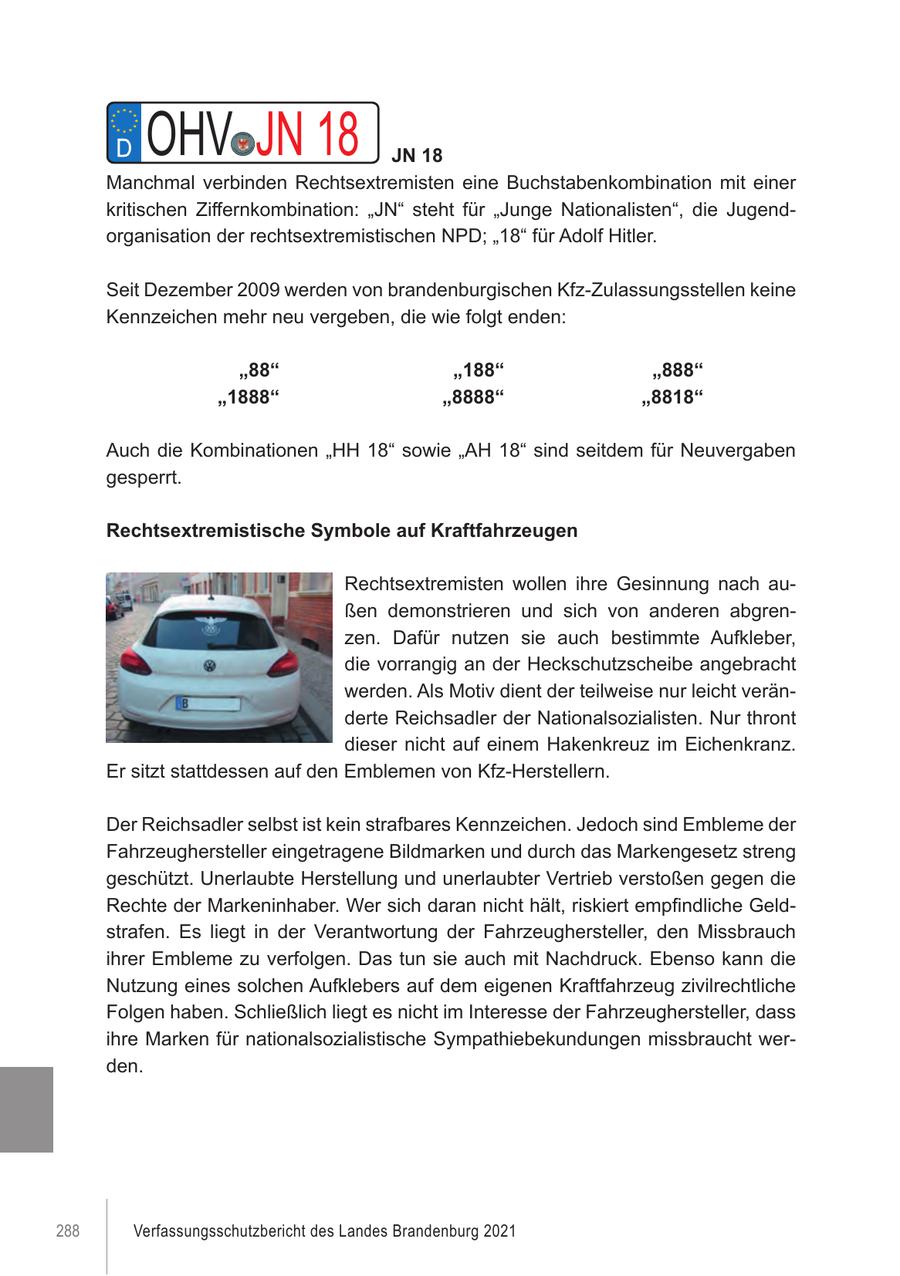 D OHV JN 18

JN 18

Manchmal verbinden Rechtsextremisten eine Buchstabenkombination mit einer kritischen Ziffernkombination: „JN“ steht für „Junge Nationalisten“, die Jugendorganisation der rechtsextremistischen NPD; „18“ für Adolf Hitler.

Seit Dezember 2009 werden von brandenburgischen Kfz-Zulassungsstellen keine Kennzeichen mehr neu vergeben, die wie folgt enden:

| „88“ | „188“ | „888“ |
|---|---|---|
| „1888“ | „8888“ | „8818“ |

Auch die Kombinationen „HH 18“ sowie „AH 18“ sind seitdem für Neuvergaben gesperrt.

Rechtsextremistische Symbole auf Kraftfahrzeugen

B

Rechtsextremisten wollen ihre Gesinnung nach außen demonstrieren und sich von anderen abgrenzen. Dafür nutzen sie auch bestimmte Aufkleber, die vorrangig an der Heckschutzscheibe angebracht werden. Als Motiv dient der teilweise nur leicht veränderte Reichsadler der Nationalsozialisten. Nur thront dieser nicht auf einem Hakenkreuz im Eichenkranz. Er sitzt stattdessen auf den Emblemen von Kfz-Herstellern.

Der Reichsadler selbst ist kein strafbares Kennzeichen. Jedoch sind Embleme der Fahrzeughersteller eingetragene Bildmarken und durch das Markengesetz streng geschützt. Unerlaubte Herstellung und unerlaubter Vertrieb verstoßen gegen die Rechte der Markeninhaber. Wer sich daran nicht hält, riskiert empfindliche Geldstrafen. Es liegt in der Verantwortung der Fahrzeughersteller, den Missbrauch ihrer Embleme zu verfolgen. Das tun sie auch mit Nachdruck. Ebenso kann die Nutzung eines solchen Aufklebers auf dem eigenen Kraftfahrzeug zivilrechtliche Folgen haben. Schließlich liegt es nicht im Interesse der Fahrzeughersteller, dass ihre Marken für nationalsozialistische Sympathiebekundungen missbraucht werden.

288 Verfassungsschutzbericht des Landes Brandenburg 2021